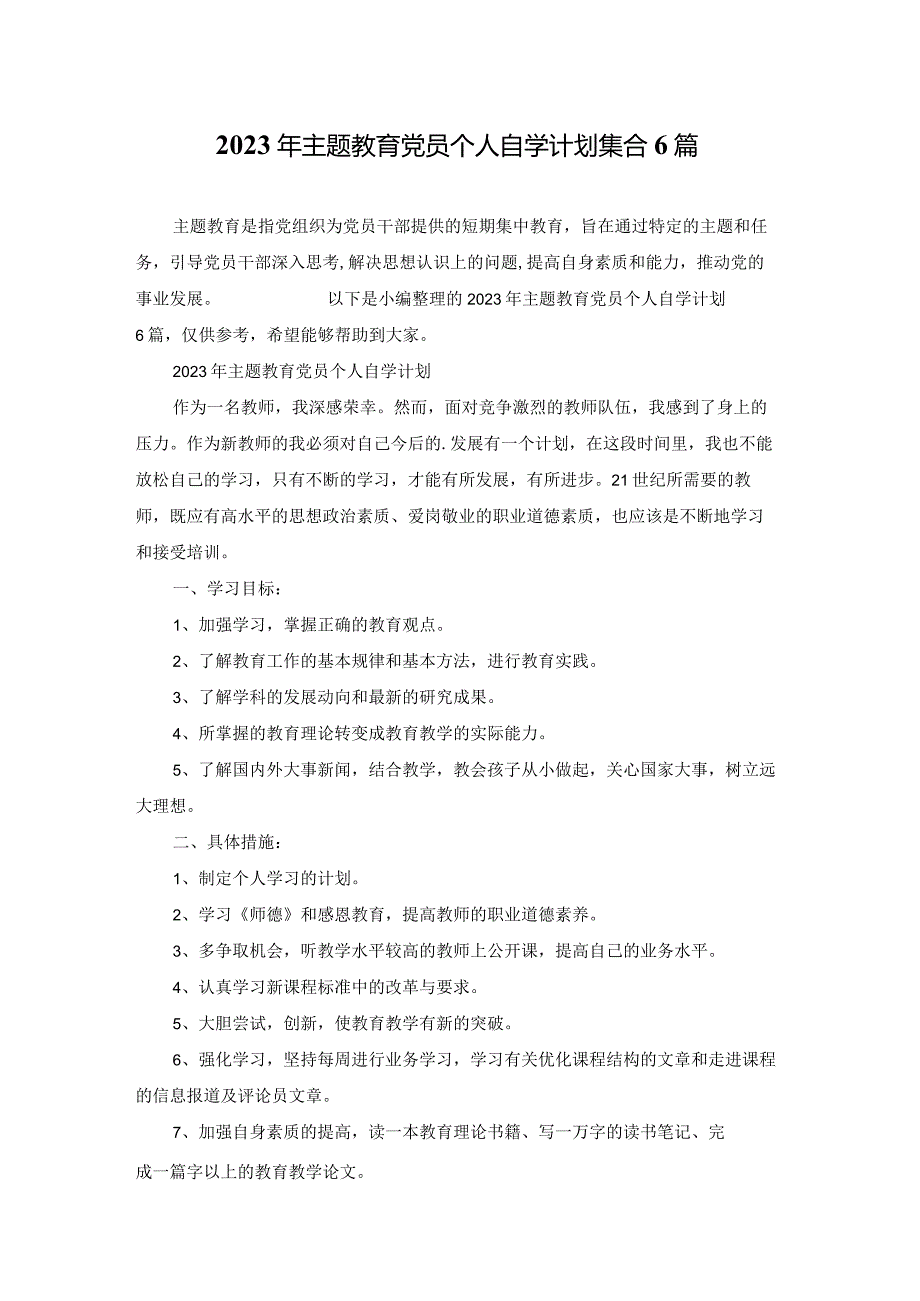 2023年主题教育党员个人自学计划集合6篇

主题教育是指党组织为党员干部提供的短期集中教育，旨在通过特定的主题和任务，引导党员干部深入思考，解决思想认识上的问题，提高自身素质和能力，推动党的事业发展。 以下是小编整理的2023年主题教育党员个人自学计划6篇，仅供参考，希望能够帮助到大家。

2023年主题教育党员个人自学计划

作为一名教师，我深感荣幸。然而，面对竞争激烈的教师队伍，我感到了身上的压力。作为新教师的我必须对自己今后的.发展有一个计划，在这段时间里，我也不能放松自己的学习，只有不断的学习，才能有所发展，有所进步。21世纪所需要的教师，既应有高水平的思想政治素质、爱岗敬业的职业道德素质，也应该是不断地学习和接受培训。

一、学习目标：

1、加强学习，掌握正确的教育观点。

2、了解教育工作的基本规律和基本方法，进行教育实践。

3、了解学科的发展动向和最新的研究成果。

4、所掌握的教育理论转变成教育教学的实际能力。

5、了解国内外大事新闻，结合教学，教会孩子从小做起，关心国家大事，树立远大理想。

二、具体措施：

1、制定个人学习的计划。

2、学习《师德》和感恩教育，提高教师的职业道德素养。

3、多争取机会，听教学水平较高的教师上公开课，提高自己的业务水平。

4、认真学习新课程标准中的改革与要求。

5、大胆尝试，创新，使教育教学有新的突破。

6、强化学习，坚持每周进行业务学习，学习有关优化课程结构的文章和走进课程的信息报道及评论员文章。

7、加强自身素质的提高，读一本教育理论书籍、写一万字的读书笔记、完成一篇字以上的教育教学论文。